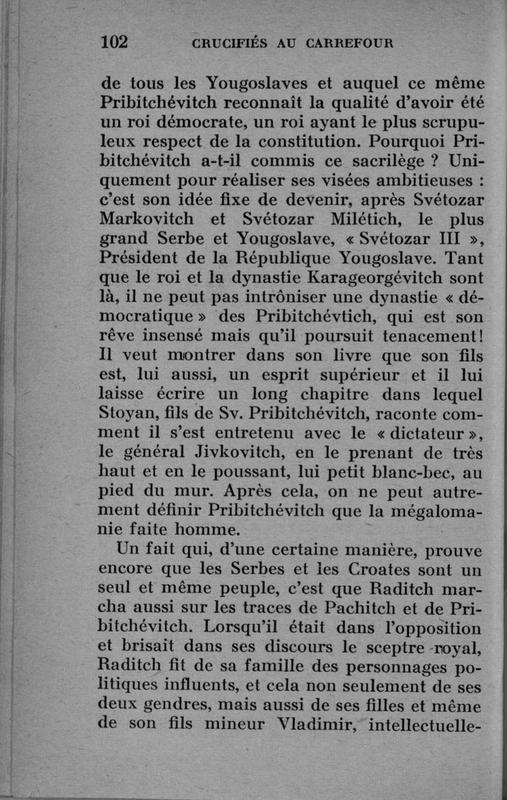 102 CRUCIFIÉS AU CARREFOUR

de tous les Yougoslaves et auquel ce même Pribitchévitch reconnaît la qualité d'avoir été un roi démocrate, un roi ayant le plus scrupuleux respect de la constitution. Pourquoi Pribitchévitch a-t-il commis ce sacrilège ? Uniquement pour réaliser ses visées ambitieuses : c'est son idée fixe de devenir, après Svétozar Markovitch et Svétozar Milétich, le plus grand Serbe et Yougoslave, « Svétozar III », Président de la République Yougoslave. Tant que le roi et la dynastie Karageorgévitch sont là, il ne peut pas intrôniser une dynastie « démocratique » des Pribitchévtich, qui est son rêve insensé mais qu'il poursuit tenacement! Il veut montrer dans son livre que son fils est, lui aussi, un esprit supérieur et il lui laisse écrire un long chapitre dans lequel Stoyan, fils de Sv. Pribitchévitch, raconte comment il s'est entretenu avec le « dictateur », le général Jivkovitch, en le prenant de très haut et en le poussant, lui petit blanc-bec, au pied du mur. Après cela, on ne peut autrement définir Pribitchévitch que la mégalomanie faite homme.

Un fait qui, d'une certaine manière, prouve encore que les Serbes et les Croates sont un seul et même peuple, c'est que Raditch marcha aussi sur les traces de Pachitch et de Pribitchévitch. Lorsqu'il était dans l'opposition et brisait dans ses discours le sceptre royal, Raditch fit de sa famille des personnages politiques influents, et cela non seulement de ses deux gendres, mais aussi de ses filles et même de son fils mineur Vladimir, intellectuelle-